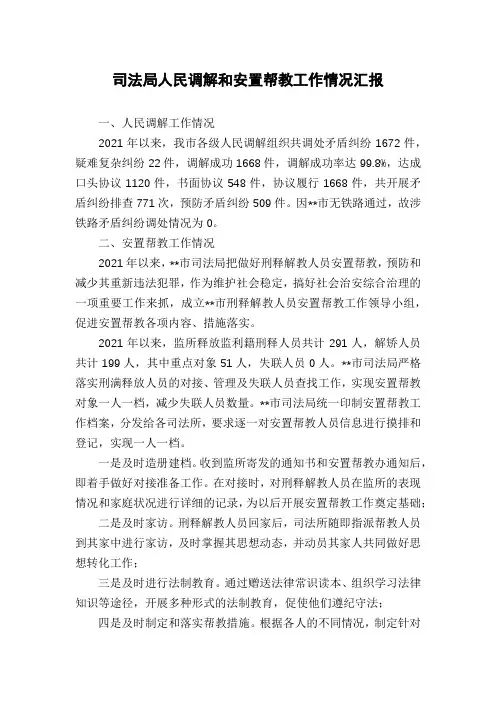 司法局人民调解和安置帮教工作情况汇报

一、人民调解工作情况

2021年以来，我市各级人民调解组织共调处矛盾纠纷1672件，疑难复杂纠纷22件，调解成功1668件，调解成功率达99.8%，达成口头协议1120件，书面协议548件，协议履行1668件，共开展矛盾纠纷排查771次，预防矛盾纠纷509件。因**市无铁路通过，故涉铁路矛盾纠纷调处情况为0。

二、安置帮教工作情况

2021年以来，**市司法局把做好刑释解教人员安置帮教，预防和减少其重新违法犯罪，作为维护社会稳定，搞好社会治安综合治理的一项重要工作来抓，成立**市刑释解教人员安置帮教工作领导小组，促进安置帮教各项内容、措施落实。

2021年以来，监所释放监利籍刑释人员共计291人，解矫人员共计199人，其中重点对象51人，失联人员0人。**市司法局严格落实刑满释放人员的对接、管理及失联人员查找工作，实现安置帮教对象一人一档，减少失联人员数量。**市司法局统一印制安置帮教工作档案，分发给各司法所，要求逐一对安置帮教人员信息进行摸排和登记，实现一人一档。

一是及时造册建档。收到监所寄发的通知书和安置帮教办通知后，即着手做好对接准备工作。在对接时，对刑释解教人员在监所的表现情况和家庭状况进行详细的记录，为以后开展安置帮教工作奠定基础；

二是及时家访。刑释解教人员回家后，司法所随即指派帮教人员到其家中进行家访，及时掌握其思想动态，并动员其家人共同做好思想转化工作；

三是及时进行法制教育。通过赠送法律常识读本、组织学习法律知识等途径，开展多种形式的法制教育，促使他们遵纪守法；

四是及时制定和落实帮教措施。根据各人的不同情况，制定针对